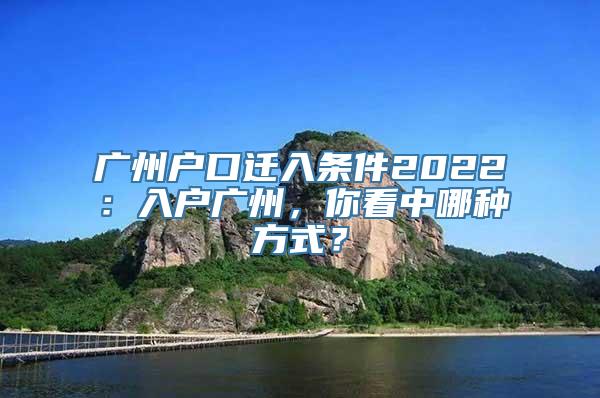 广州户口迁入条件2022：入户广州，你看中哪种方式？